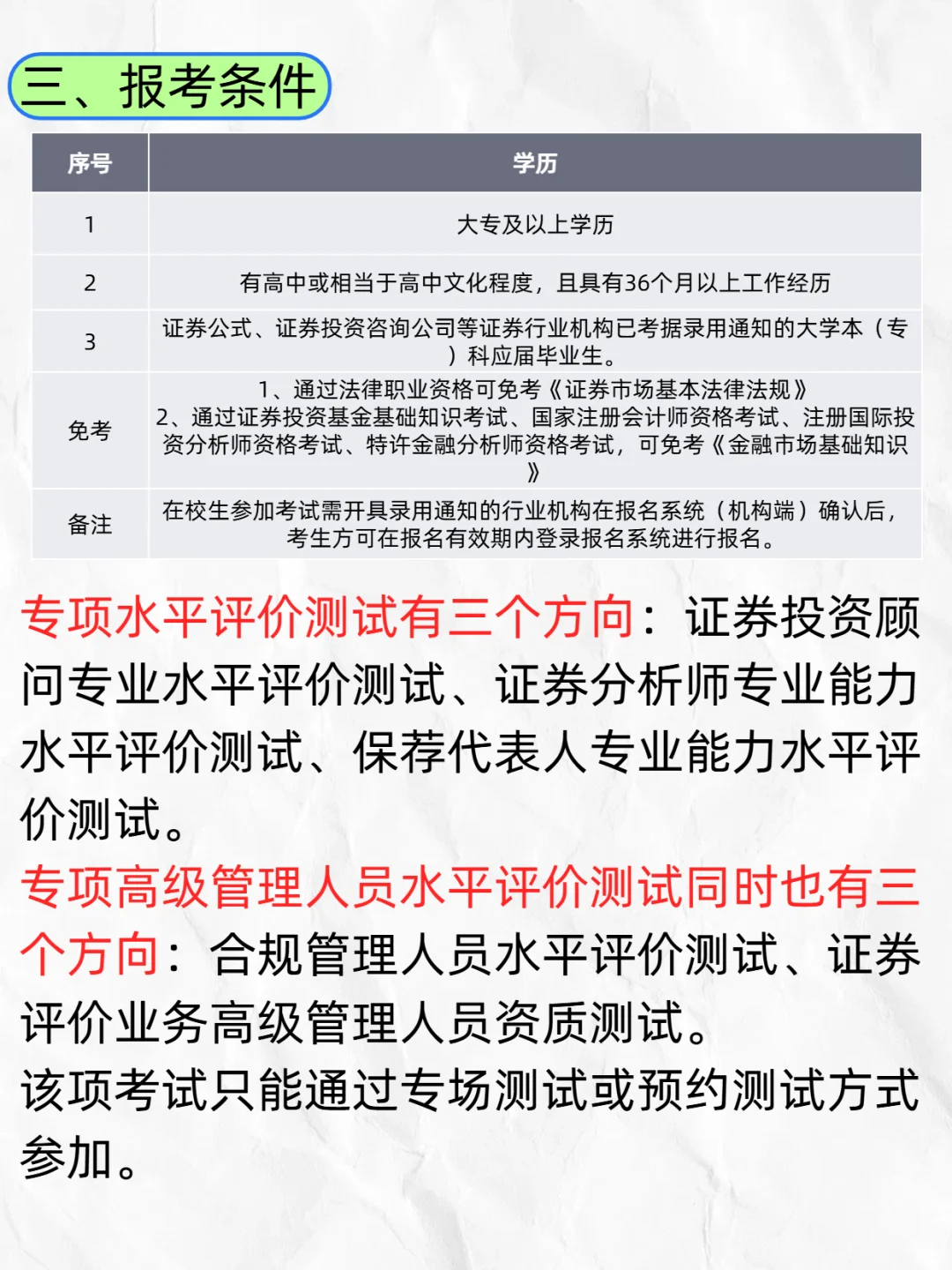 三、报考条件

| 序号 | 学历 |
|---|---|
| 1 | 大专及以上学历 |
| 2 | 有高中或相当于高中文化程度，且具有36个月以上工作经历 |
| 3 | 证券公式、证券投资咨询公司等证券行业机构已考据录用通知的大学本（专）科应届毕业生。 |
| 免考 | 1、通过法律职业资格可免考《证券市场基本法律法规》 2、通过证券投资基金基础知识考试、国家注册会计师资格考试、注册国际投资分析师资格考试、特许金融分析师资格考试，可免考《金融市场基础知识》 |
| 备注 | 在校生参加考试需开具录用通知的行业机构在报名系统（机构端）确认后，考生方可在报名有效期内登录报名系统进行报名。 |

专项水平评价测试有三个方向：证券投资顾问专业水平评价测试、证券分析师专业能力水平评价测试、保荐代表人专业能力水平评价测试。
专项高级管理人员水平评价测试同时也有三个方向：合规管理人员水平评价测试、证券评价业务高级管理人员资质测试。
该项考试只能通过专场测试或预约测试方式参加。